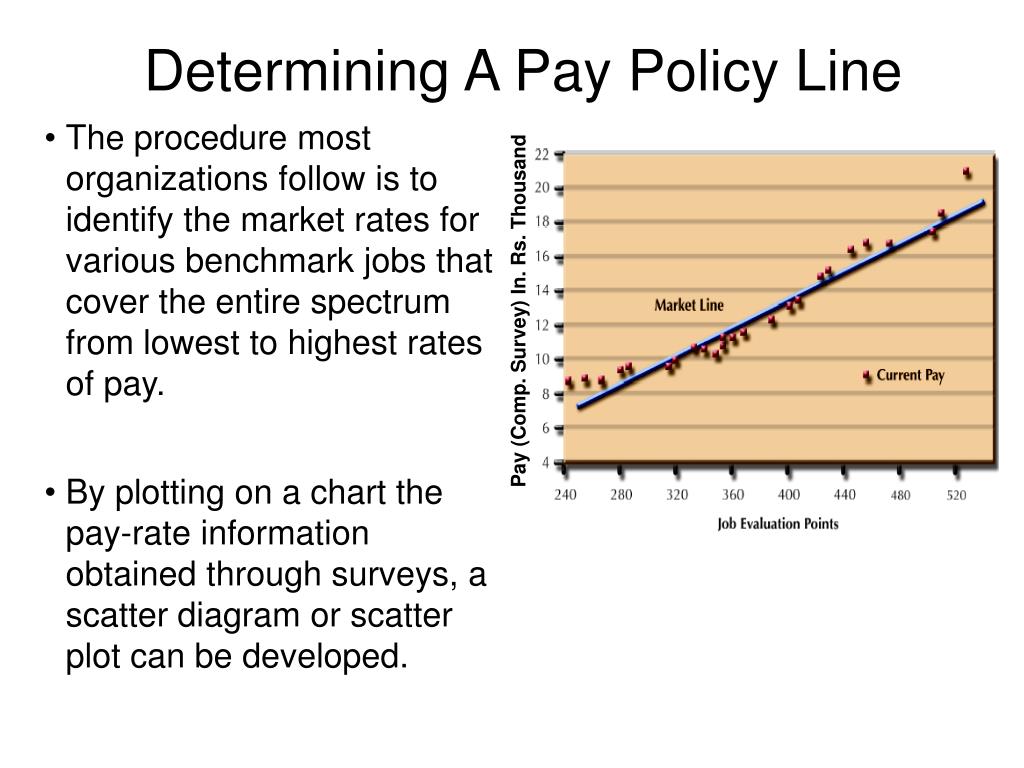 Determining A Pay Policy Line

• The procedure most organizations follow is to identify the market rates for various benchmark jobs that cover the entire spectrum from lowest to highest rates of pay.

• By plotting on a chart the pay-rate information obtained through surveys, a scatter diagram or scatter plot can be developed.

Pay (Comp. Survey) In. Rs. Thousand

22
20
18
16
14
12
10
8
6
4

Market Line

Current Pay

240 280 320 360 400 440 480 520

Job Evaluation Points